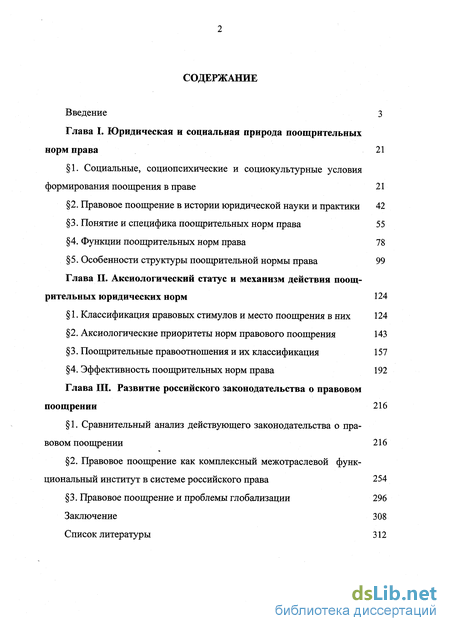 2

СОДЕРЖАНИЕ

Введение 3

Глава I. Юридическая и социальная природа поощрительных норм права 21

§1. Социальные, социопсихические и социокультурные условия формирования поощрения в праве 21

§2. Правовое поощрение в истории юридической науки и практики 42

§3. Понятие и специфика поощрительных норм права 55

§4. Функции поощрительных норм права 78

§5. Особенности структуры поощрительной нормы права 99

Глава II. Аксиологический статус и механизм действия поощрительных юридических норм 124

§1. Классификация правовых стимулов и место поощрения в них 124

§2. Аксиологические приоритеты норм правового поощрения 143

§3. Поощрительные правоотношения и их классификация 157

§4. Эффективность поощрительных норм права 192

Глава III. Развитие российского законодательства о правовом поощрении 216

§1. Сравнительный анализ действующего законодательства о правовом поощрении 216

§2. Правовое поощрение как комплексный межотраслевой функциональный институт в системе российского права 254

§3. Правовое поощрение и проблемы глобализации 296

Заключение 308

Список литературы 312

dsLib.net
библиотека диссертаций